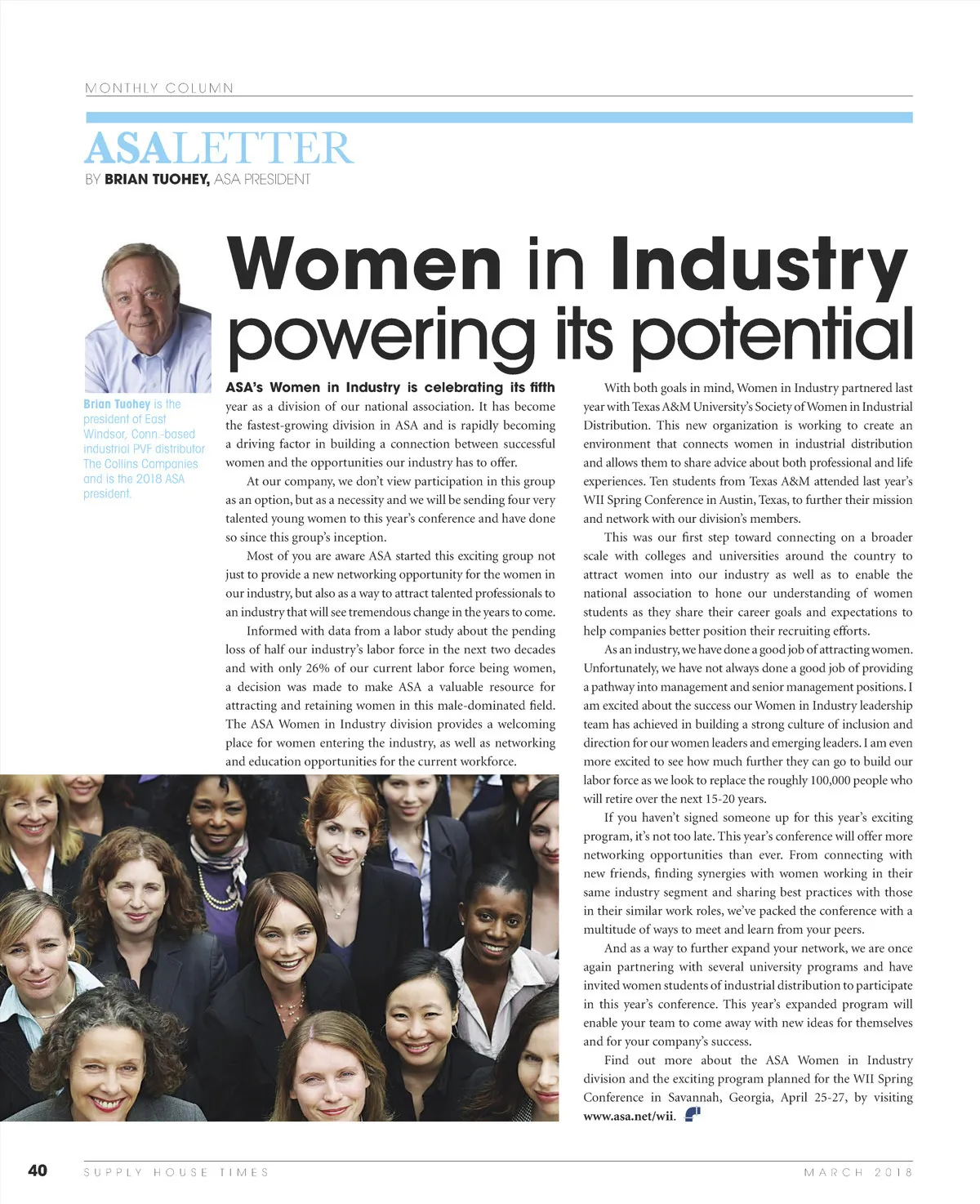 MONTHLY COLUMN

ASALETTER

BY BRIAN TUOHEY, ASA PRESIDENT

Women in Industry powering its potential

Brian Tuohey is the president of East Windsor, Conn.-based industrial PVF distributor The Collins Companies and is the 2018 ASA president.

ASA's Women in Industry is celebrating its fifth year as a division of our national association. It has become the fastest-growing division in ASA and is rapidly becoming a driving factor in building a connection between successful women and the opportunities our industry has to offer.

At our company, we don't view participation in this group as an option, but as a necessity and we will be sending four very talented young women to this year's conference and have done so since this group's inception.

Most of you are aware ASA started this exciting group not just to provide a new networking opportunity for the women in our industry, but also as a way to attract talented professionals to an industry that will see tremendous change in the years to come.

Informed with data from a labor study about the pending loss of half our industry's labor force in the next two decades and with only 26% of our current labor force being women, a decision was made to make ASA a valuable resource for attracting and retaining women in this male-dominated field. The ASA Women in Industry division provides a welcoming place for women entering the industry, as well as networking and education opportunities for the current workforce.

With both goals in mind, Women in Industry partnered last year with Texas A&M University's Society of Women in Industrial Distribution. This new organization is working to create an environment that connects women in industrial distribution and allows them to share advice about both professional and life experiences. Ten students from Texas A&M attended last year's WII Spring Conference in Austin, Texas, to further their mission and network with our division's members.

This was our first step toward connecting on a broader scale with colleges and universities around the country to attract women into our industry as well as to enable the national association to hone our understanding of women students as they share their career goals and expectations to help companies better position their recruiting efforts.

As an industry, we have done a good job of attracting women. Unfortunately, we have not always done a good job of providing a pathway into management and senior management positions. I am excited about the success our Women in Industry leadership team has achieved in building a strong culture of inclusion and direction for our women leaders and emerging leaders. I am even more excited to see how much further they can go to build our labor force as we look to replace the roughly 100,000 people who will retire over the next 15-20 years.

If you haven't signed someone up for this year's exciting program, it's not too late. This year's conference will offer more networking opportunities than ever. From connecting with new friends, finding synergies with women working in their same industry segment and sharing best practices with those in their similar work roles, we've packed the conference with a multitude of ways to meet and learn from your peers.

And as a way to further expand your network, we are once again partnering with several university programs and have invited women students of industrial distribution to participate in this year's conference. This year's expanded program will enable your team to come away with new ideas for themselves and for your company's success.

Find out more about the ASA Women in Industry division and the exciting program planned for the WII Spring Conference in Savannah, Georgia, April 25-27, by visiting www.asa.net/wii.

40 SUPPLY HOUSE TIMES MARCH 2018